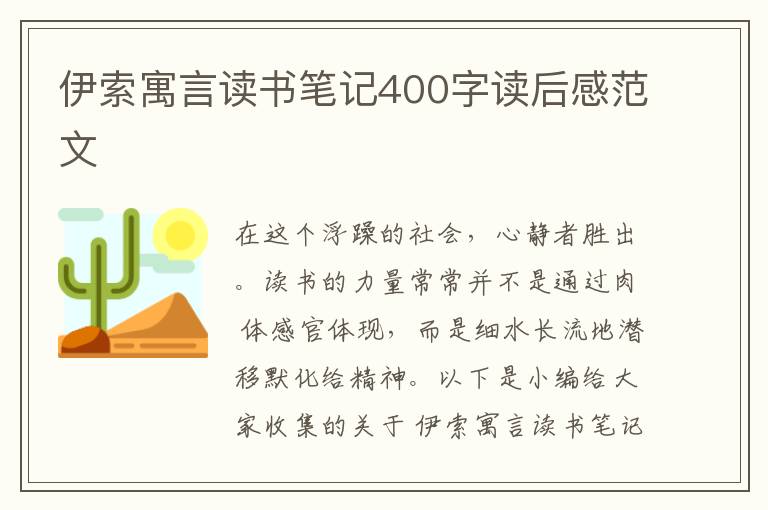 伊索寓言读书笔记400字读后感范文

在这个浮躁的社会，心静者胜出。读书的力量常常并不是通过肉体感官体现，而是细水长流地潜移默化给精神。以下是小编给大家收集的关于伊索寓言读书笔记